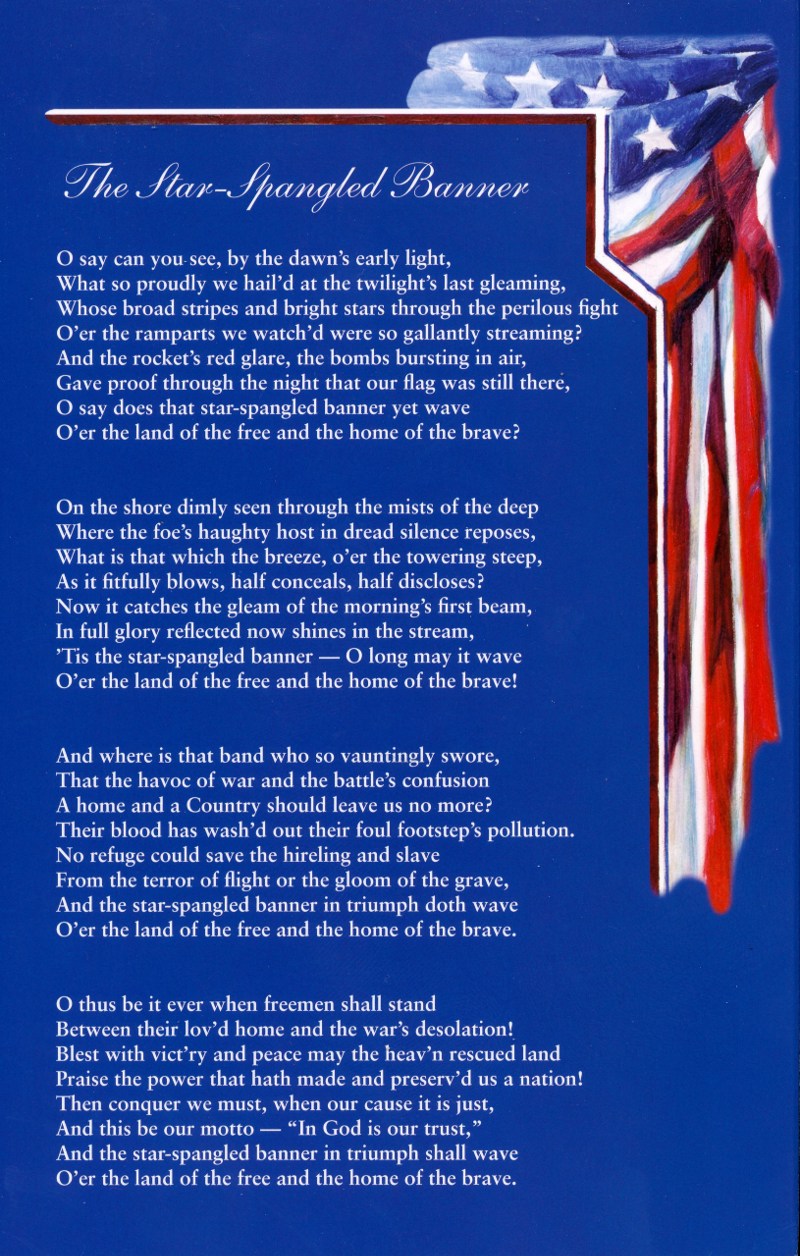 The Star-Spangled Banner

O say can you see, by the dawn's early light,
What so proudly we hail'd at the twilight's last gleaming,
Whose broad stripes and bright stars through the perilous fight
O'er the ramparts we watch'd were so gallantly streaming?
And the rocket's red glare, the bombs bursting in air,
Gave proof through the night that our flag was still there,
O say does that star-spangled banner yet wave
O'er the land of the free and the home of the brave?

On the shore dimly seen through the mists of the deep
Where the foe's haughty host in dread silence reposes,
What is that which the breeze, o'er the towering steep,
As it fitfully blows, half conceals, half discloses?
Now it catches the gleam of the morning's first beam,
In full glory reflected now shines in the stream,
'Tis the star-spangled banner — O long may it wave
O'er the land of the free and the home of the brave!

And where is that band who so vauntingly swore,
That the havoc of war and the battle's confusion
A home and a Country should leave us no more?
Their blood has wash'd out their foul footstep's pollution.
No refuge could save the hireling and slave
From the terror of flight or the gloom of the grave,
And the star-spangled banner in triumph doth wave
O'er the land of the free and the home of the brave.

O thus be it ever when freemen shall stand
Between their lov'd home and the war's desolation!
Blest with vict'ry and peace may the heav'n rescued land
Praise the power that hath made and preserv'd us a nation!
Then conquer we must, when our cause it is just,
And this be our motto — "In God is our trust,"
And the star-spangled banner in triumph shall wave
O'er the land of the free and the home of the brave.